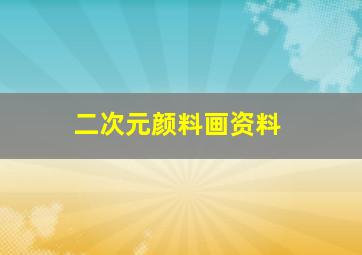 二次元颜料画资料